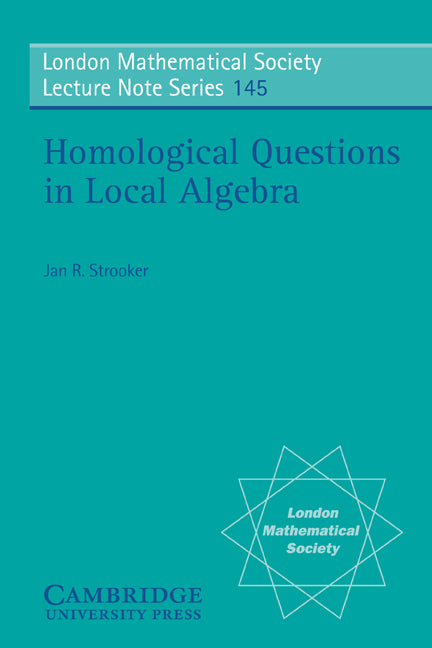 London Mathematical Society
Lecture Note Series 145

Homological Questions in Local Algebra

Jan R. Strooker

London Mathematical Society

CAMBRIDGE
UNIVERSITY PRESS